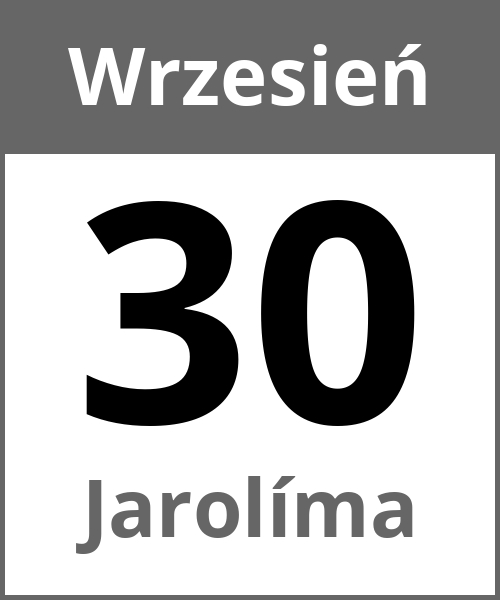 Wrzesień

30

Jarolíma